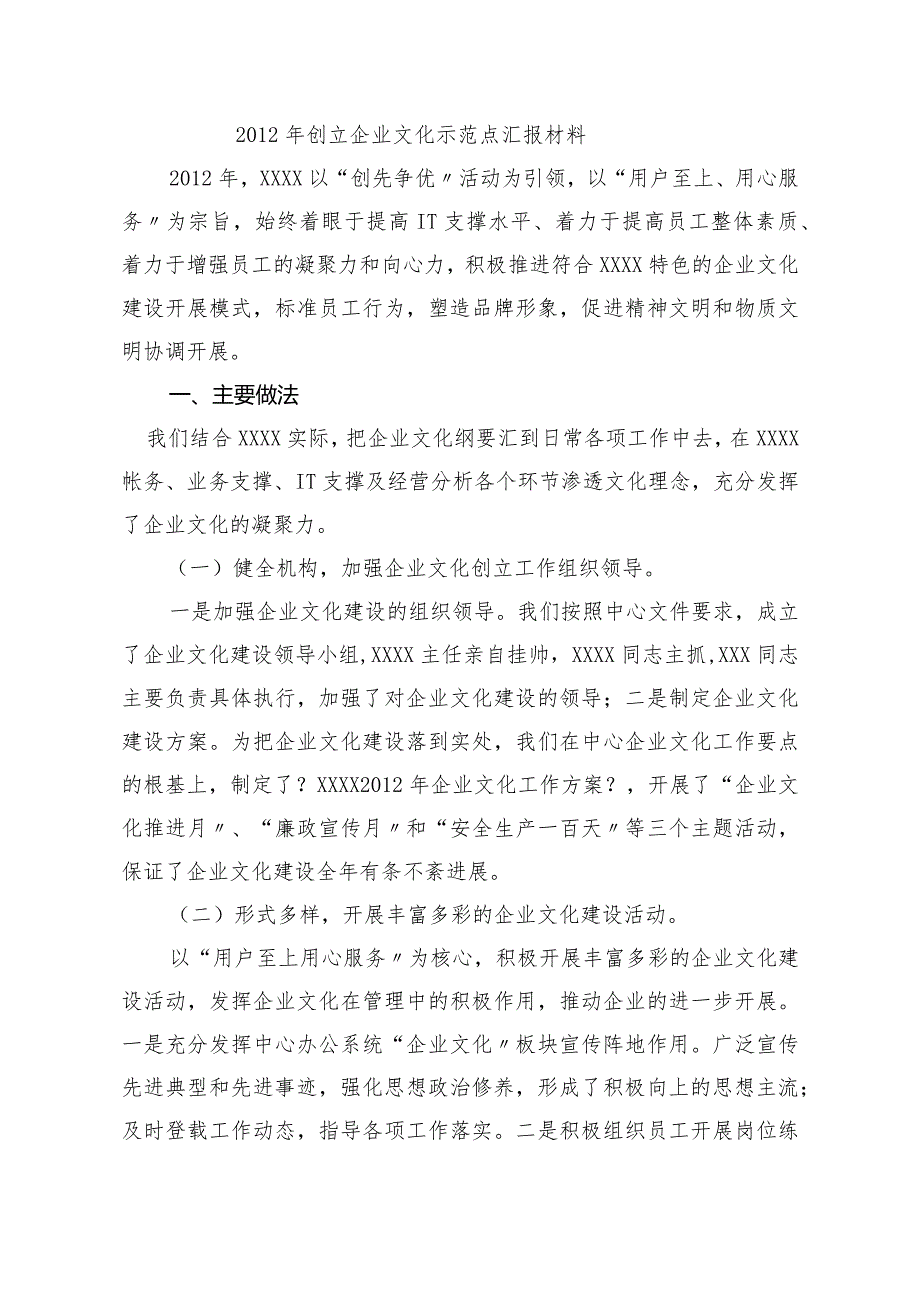 2012年创立企业文化示范点汇报材料

2012年，XXXX以“创先争优〃活动为引领，以“用户至上、用心服务〃为宗旨，始终着眼于提高IT支撑水平、着力于提高员工整体素质、着力于增强员工的凝聚力和向心力，积极推进符合XXXX特色的企业文化建设开展模式，标准员工行为，塑造品牌形象，促进精神文明和物质文明协调开展。

一、主要做法

我们结合XXXX实际，把企业文化纲要汇到日常各项工作中去，在XXXX帐务、业务支撑、IT支撑及经营分析各个环节渗透文化理念，充分发挥了企业文化的凝聚力。

（一）健全机构，加强企业文化创立工作组织领导。

一是加强企业文化建设的组织领导。我们按照中心文件要求，成立了企业文化建设领导小组,XXXX主任亲自挂帅，XXXX同志主抓,XXX同志主要负责具体执行，加强了对企业文化建设的领导；二是制定企业文化建设方案。为把企业文化建设落到实处，我们在中心企业文化工作要点的根基上，制定了？XXXX2012年企业文化工作方案？，开展了“企业文化推进月〃、“廉政宣传月〃和“安全生产一百天〃等三个主题活动，保证了企业文化建设全年有条不紊进展。

（二）形式多样，开展丰富多彩的企业文化建设活动。

以“用户至上用心服务〃为核心，积极开展丰富多彩的企业文化建设活动，发挥企业文化在管理中的积极作用，推动企业的进一步开展。一是充分发挥中心办公系统“企业文化〃板块宣传阵地作用。广泛宣传先进典型和先进事迹，强化思想政治修养，形成了积极向上的思想主流；及时登载工作动态，指导各项工作落实。二是积极组织员工开展岗位练